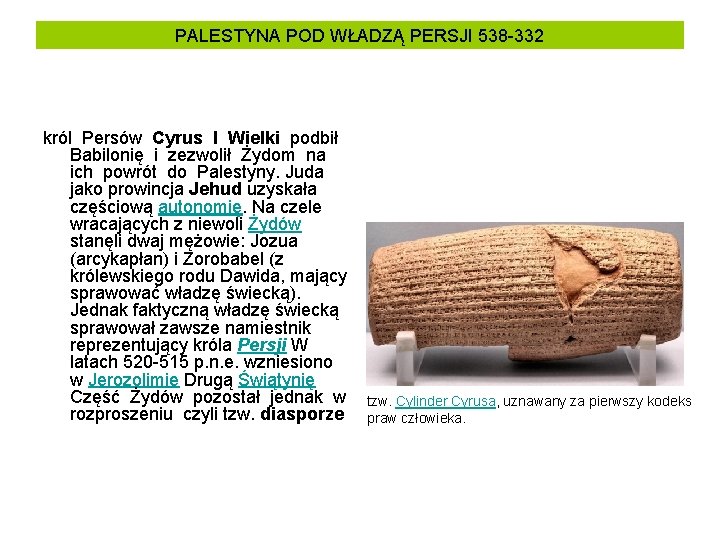 PALESTYNA POD WŁADZĄ PERSJI 538-332

król Persów Cyrus I Wielki podbił Babilonię i zezwolił Żydom na ich powrót do Palestyny. Juda jako prowincja Jehud uzyskała częściową autonomię. Na czele wracających z niewoli Żydów stanęli dwaj mężowie: Jozua (arcykapłan) i Zorobabel (z królewskiego rodu Dawida, mający sprawować władzę świecką). Jednak faktyczną władzę świecką sprawował zawsze namiestnik reprezentujący króla Persji W latach 520-515 p.n.e. wzniesiono w Jerozolimie Drugą Świątynię Część Żydów pozostał jednak w rozproszeniu czyli tzw. diasporze

tzw. Cylinder Cyrusa, uznawany za pierwszy kodeks praw człowieka.